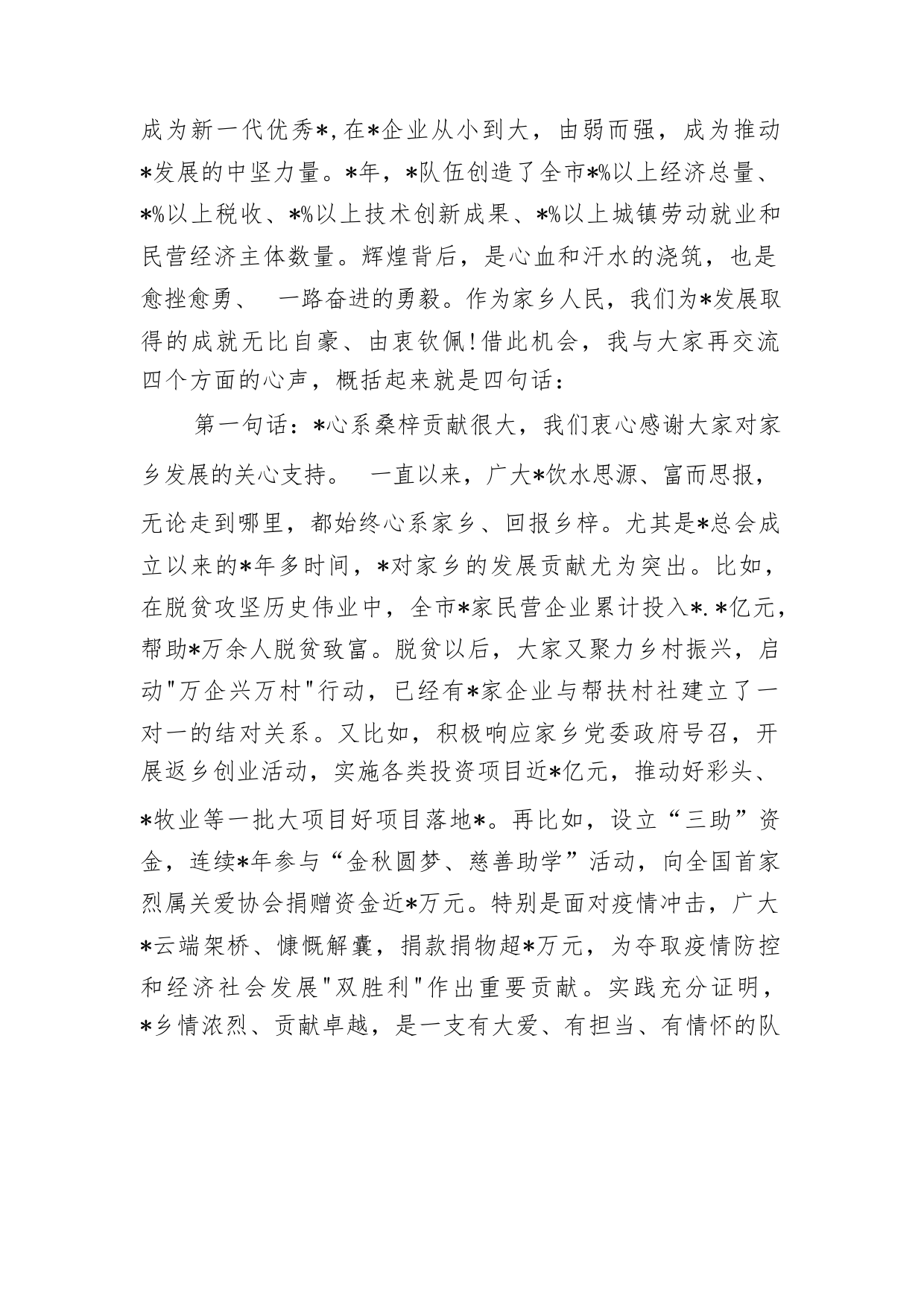 成为新一代优秀*,在*企业从小到大，由弱而强，成为推动*发展的中坚力量。*年，*队伍创造了全市*%以上经济总量、*%以上税收、*%以上技术创新成果、*%以上城镇劳动就业和民营经济主体数量。辉煌背后，是心血和汗水的浇筑，也是愈挫愈勇、 一路奋进的勇毅。作为家乡人民，我们为*发展取得的成就无比自豪、由衷钦佩!借此机会，我与大家再交流四个方面的心声，概括起来就是四句话：

第一句话：*心系桑梓贡献很大，我们衷心感谢大家对家乡发展的关心支持。 一直以来，广大*饮水思源、富而思报，无论走到哪里，都始终心系家乡、回报乡梓。尤其是*总会成立以来的*年多时间，*对家乡的发展贡献尤为突出。比如，在脱贫攻坚历史伟业中，全市*家民营企业累计投入*.*亿元，帮助*万余人脱贫致富。脱贫以后，大家又聚力乡村振兴，启动"万企兴万村"行动，已经有*家企业与帮扶村社建立了一对一的结对关系。又比如，积极响应家乡党委政府号召，开展返乡创业活动，实施各类投资项目近*亿元，推动好彩头、*牧业等一批大项目好项目落地*。再比如，设立“三助”资金，连续*年参与“金秋圆梦、慈善助学”活动，向全国首家烈属关爱协会捐赠资金近*万元。特别是面对疫情冲击，广大*云端架桥、慷慨解囊，捐款捐物超*万元，为夺取疫情防控和经济社会发展"双胜利"作出重要贡献。实践充分证明，*乡情浓烈、贡献卓越，是一支有大爱、有担当、有情怀的队